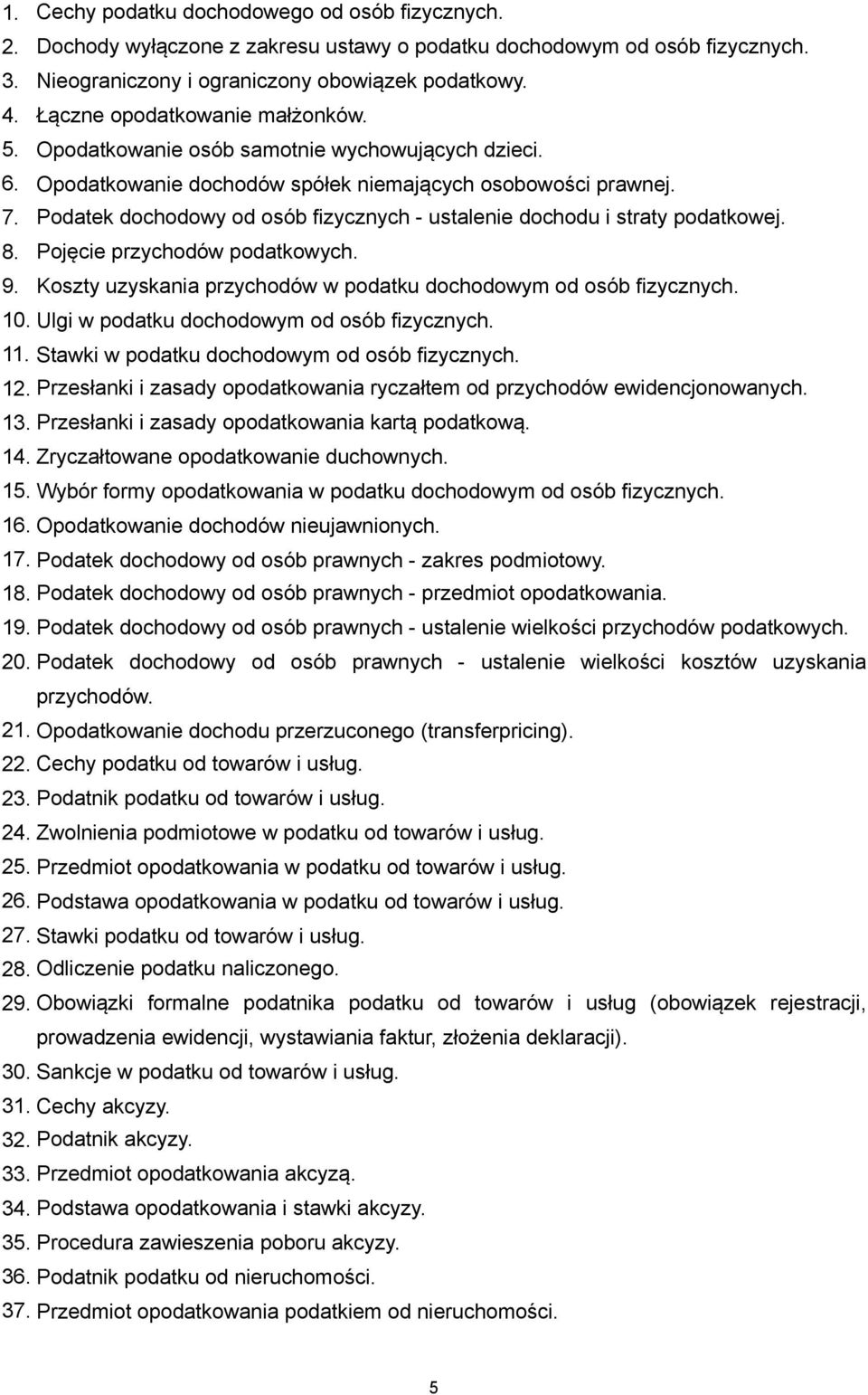 1. Cechy podatku dochodowego od osób fizycznych.
2. Dochody wyłączone z zakresu ustawy o podatku dochodowym od osób fizycznych.
3. Nieograniczony i ograniczony obowiązek podatkowy.
4. Łączne opodatkowanie małżonków.
5. Opodatkowanie osób samotnie wychowujących dzieci.
6. Opodatkowanie dochodów spółek niemających osobowości prawnej.
7. Podatek dochodowy od osób fizycznych - ustalenie dochodu i straty podatkowej.
8. Pojęcie przychodów podatkowych.
9. Koszty uzyskania przychodów w podatku dochodowym od osób fizycznych.
10. Ulgi w podatku dochodowym od osób fizycznych.
11. Stawki w podatku dochodowym od osób fizycznych.
12. Przesłanki i zasady opodatkowania ryczałtem od przychodów ewidencjonowanych.
13. Przesłanki i zasady opodatkowania kartą podatkową.
14. Zryczałtowane opodatkowanie duchownych.
15. Wybór formy opodatkowania w podatku dochodowym od osób fizycznych.
16. Opodatkowanie dochodów nieujawnionych.
17. Podatek dochodowy od osób prawnych - zakres podmiotowy.
18. Podatek dochodowy od osób prawnych - przedmiot opodatkowania.
19. Podatek dochodowy od osób prawnych - ustalenie wielkości przychodów podatkowych.
20. Podatek dochodowy od osób prawnych - ustalenie wielkości kosztów uzyskania przychodów.
21. Opodatkowanie dochodu przerzuconego (transferpricing).
22. Cechy podatku od towarów i usług.
23. Podatnik podatku od towarów i usług.
24. Zwolnienia podmiotowe w podatku od towarów i usług.
25. Przedmiot opodatkowania w podatku od towarów i usług.
26. Podstawa opodatkowania w podatku od towarów i usług.
27. Stawki podatku od towarów i usług.
28. Odliczenie podatku naliczonego.
29. Obowiązki formalne podatnika podatku od towarów i usług (obowiązek rejestracji, prowadzenia ewidencji, wystawiania faktur, złożenia deklaracji).
30. Sankcje w podatku od towarów i usług.
31. Cechy akcyzy.
32. Podatnik akcyzy.
33. Przedmiot opodatkowania akcyzą.
34. Podstawa opodatkowania i stawki akcyzy.
35. Procedura zawieszenia poboru akcyzy.
36. Podatnik podatku od nieruchomości.
37. Przedmiot opodatkowania podatkiem od nieruchomości.

5